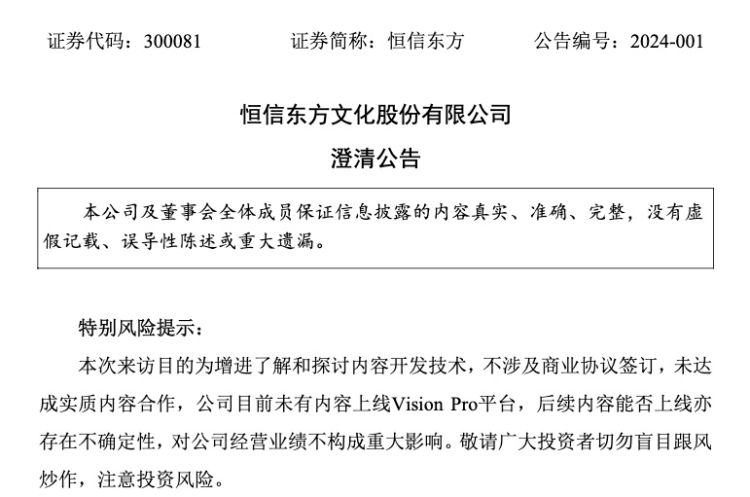 证券代码：300081　　证券简称：恒信东方　　公告编号：2024-001

恒信东方文化股份有限公司

澄清公告

本公司及董事会全体成员保证信息披露的内容真实、准确、完整，没有虚假记载、误导性陈述或重大遗漏。

特别风险提示：

本次来访目的为增进了解和探讨内容开发技术，不涉及商业协议签订，未达成实质内容合作，公司目前未有内容上线Vision Pro平台，后续内容能否上线亦存在不确定性，对公司经营业绩不构成重大影响。敬请广大投资者切勿盲目跟风炒作，注意投资风险。